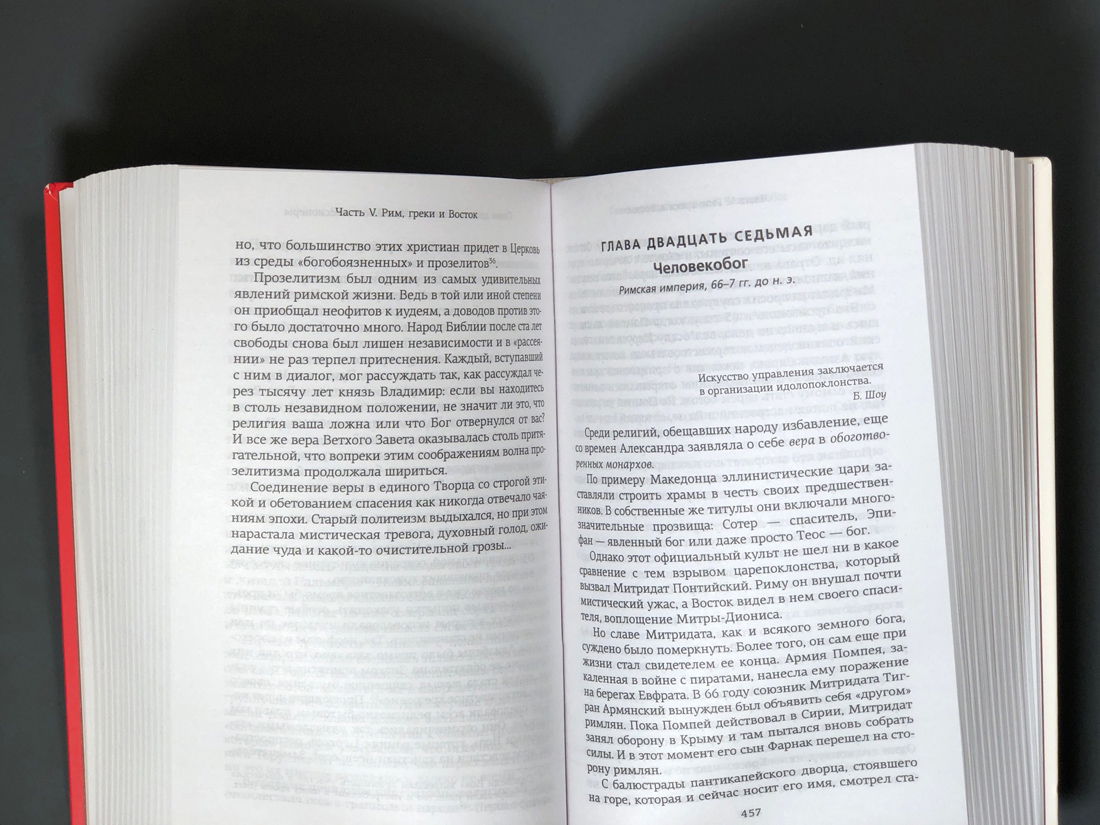 Часть V. Рим, греки и Восток

но, что большинство этих христиан придет в Церковь из среды «богобоязненных» и прозелитов$^{56}$.

Прозелитизм был одним из самых удивительных явлений римской жизни. Ведь в той или иной степени он приобщал неофитов к иудеям, а доводов против этого было достаточно много. Народ Библии после ста лет свободы снова был лишен независимости и в «рассеянии» не раз терпел притеснения. Каждый, вступавший с ним в диалог, мог рассуждать так, как рассуждал через тысячу лет князь Владимир: если вы находитесь в столь незавидном положении, не значит ли это, что религия ваша ложна или что Бог отвернулся от вас? И все же вера Ветхого Завета оказывалась столь притягательной, что вопреки этим соображениям волна прозелитизма продолжала шириться.

Соединение веры в единого Творца со строгой этикой и обетованием спасения как никогда отвечало чаяниям эпохи. Старый политеизм выдыхался, но при этом нарастала мистическая тревога, духовный голод, ожидание чуда и какой-то очистительной грозы...

ГЛАВА ДВАДЦАТЬ СЕДЬМАЯ

Человекобог

Римская империя, 66–7 гг. до н. э.

Искусство управления заключается в организации идолопоклонства.

Б. Шоу

Среди религий, обещавших народу избавление, еще со времен Александра заявляла о себе вера в обоготворенных монархов.

По примеру Македонца эллинистические цари заставляли строить храмы в честь своих предшественников. В собственные же титулы они включали многозначительные прозвища: Сотер — спаситель, Эпифан — явленный бог или даже просто Теос — бог.

Однако этот официальный культ не шел ни в какое сравнение с тем взрывом царепоклонства, который вызвал Митридат Понтийский. Риму он внушал почти мистический ужас, а Восток видел в нем своего спасителя, воплощение Митры-Диониса.

Но славе Митридата, как и всякого земного бога, суждено было померкнуть. Более того, он сам еще при жизни стал свидетелем ее конца. Армия Помпея, закаленная в войне с пиратами, нанесла ему поражение на берегах Евфрата. В 66 году союзник Митридата Тигран Армянский вынужден был объявить себя «другом» римлян. Пока Помпей действовал в Сирии, Митридат занял оборону в Крыму и там пытался вновь собрать силы. И в этот момент его сын Фарнак перешел на сторону римлян.

С балюстрады пантикапейского дворца, стоявшего на горе, которая и сейчас носит его имя, смотрел ста-

457